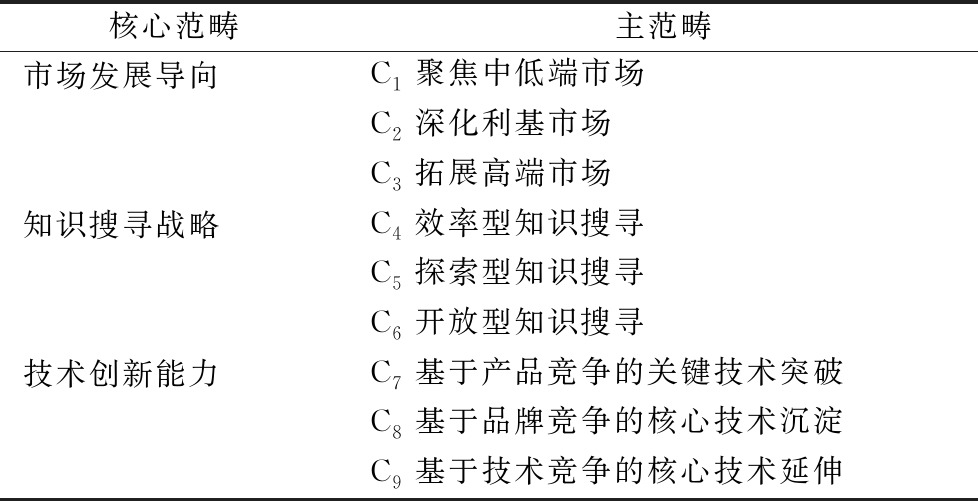 | 核心范畴 | 主范畴 |
|---|---|
| 市场发展导向 | $C_1$ 聚焦中低端市场 |
| | $C_2$ 深化利基市场 |
| | $C_3$ 拓展高端市场 |
| 知识搜寻战略 | $C_4$ 效率型知识搜寻 |
| | $C_5$ 探索型知识搜寻 |
| | $C_6$ 开放型知识搜寻 |
| 技术创新能力 | $C_7$ 基于产品竞争的关键技术突破 |
| | $C_8$ 基于品牌竞争的核心技术沉淀 |
| | $C_9$ 基于技术竞争的核心技术延伸 |